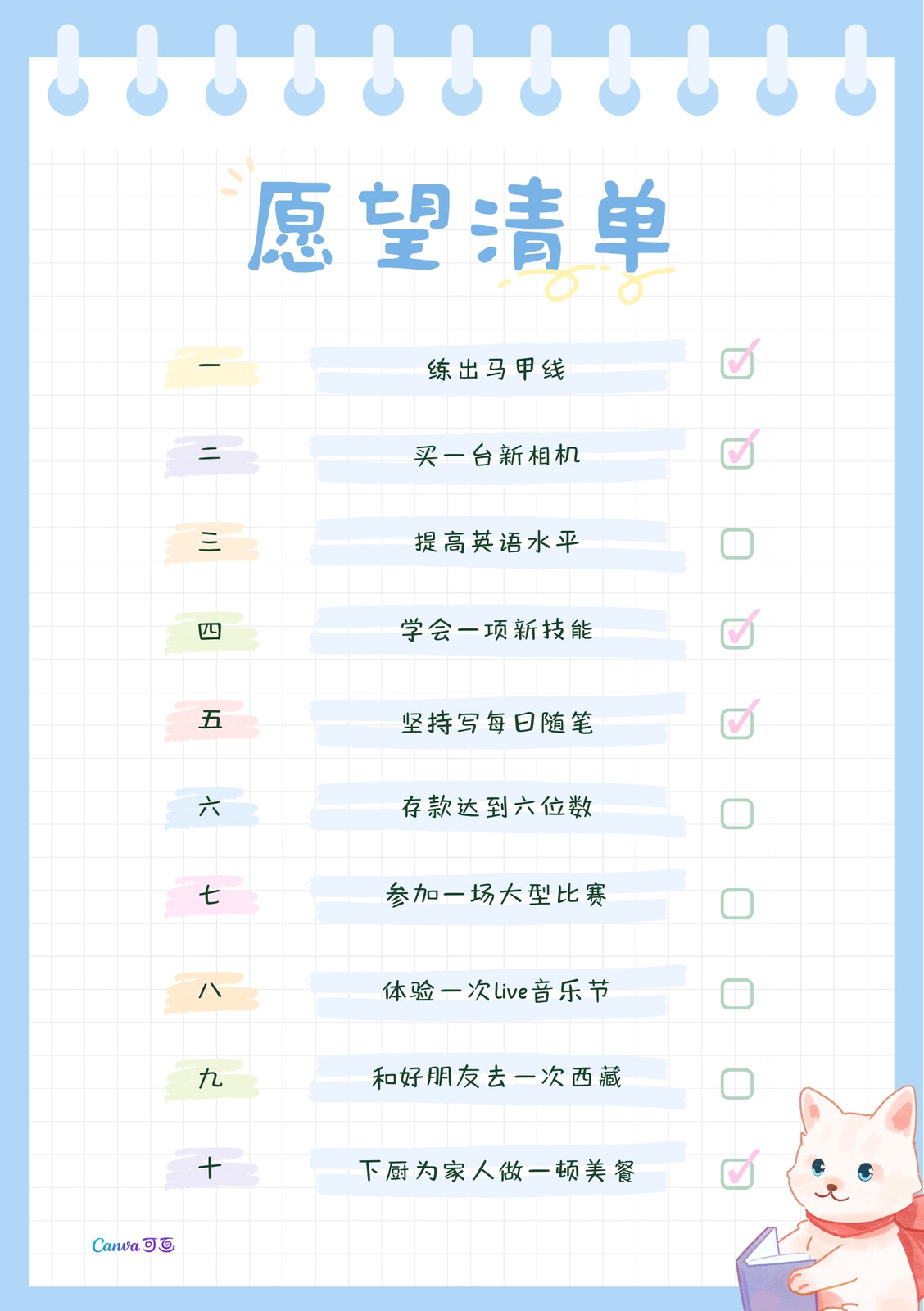 愿望清单

一 练出马甲线 ☑

二 买一台新相机 ☑

三 提高英语水平 ☐

四 学会一项新技能 ☑

五 坚持写每日随笔 ☑

六 存款达到六位数 ☐

七 参加一场大型比赛 ☐

八 体验一次live音乐节 ☐

九 和好朋友去一次西藏 ☐

十 下厨为家人做一顿美餐 ☑

Canva可画